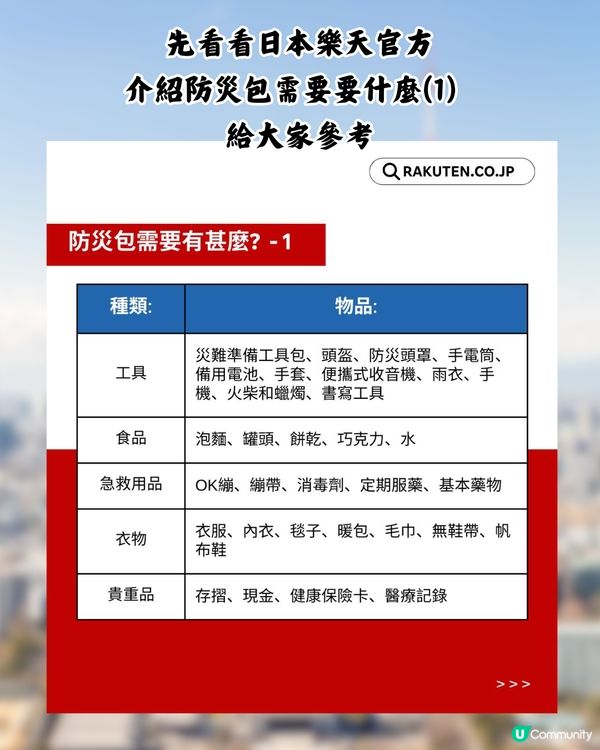 先看看日本樂天官方
介紹防災包需要要什麼(1)
給大家參考

RAKUTEN.CO.JP

防災包需要有甚麼? - 1

| 種類: | 物品: |
|---|---|
| 工具 | 災難準備工具包、頭盔、防災頭罩、手電筒、備用電池、手套、便攜式收音機、雨衣、手機、火柴和蠟燭、書寫工具 |
| 食品 | 泡麵、罐頭、餅乾、巧克力、水 |
| 急救用品 | OK繃、繃帶、消毒劑、定期服藥、基本藥物 |
| 衣物 | 衣服、內衣、毯子、暖包、毛巾、無鞋帶、帆布鞋 |
| 貴重品 | 存摺、現金、健康保險卡、醫療記錄 |

>>>

U Community